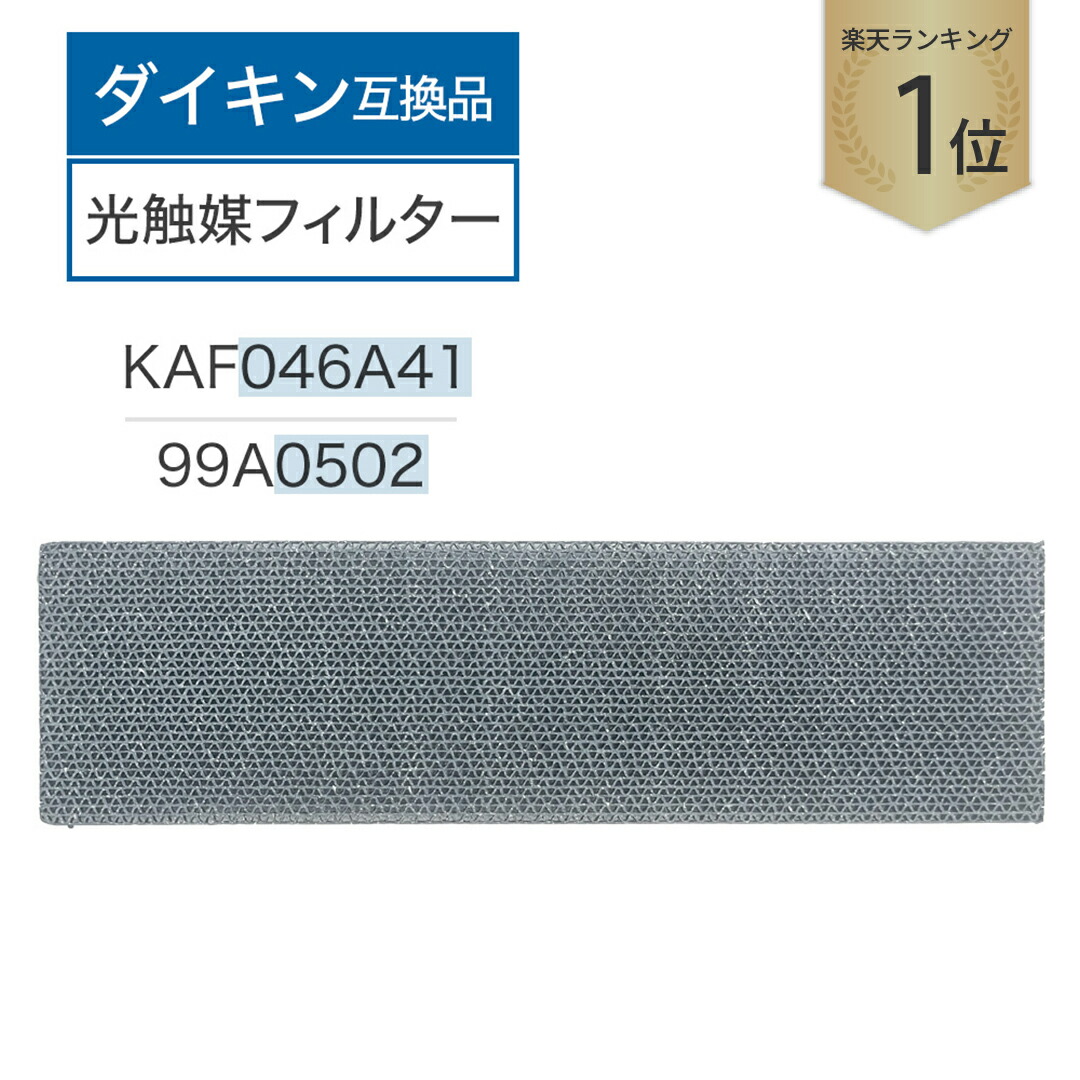 ダイキン互換品

光触媒フィルター

楽天ランキング
1位

KAF046A41

99A0502